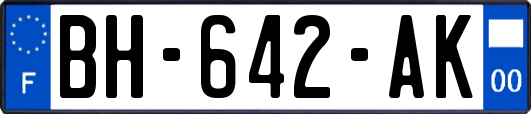 F

BH-642-AK

00